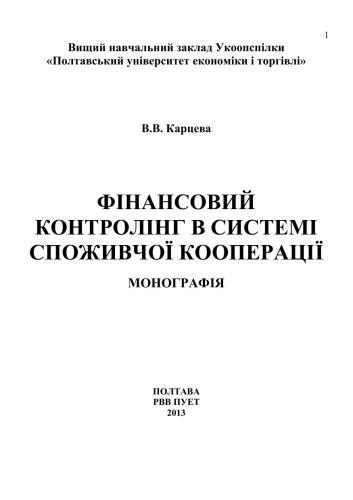 1

Вищий навчальний заклад Укоопспілки
«Полтавський університет економіки і торгівлі»

В.В. Карцева

ФІНАНСОВИЙ КОНТРОЛІНГ В СИСТЕМІ СПОЖИВЧОЇ КООПЕРАЦІЇ

МОНОГРАФІЯ

ПОЛТАВА
РВВ ПУЕТ
2013